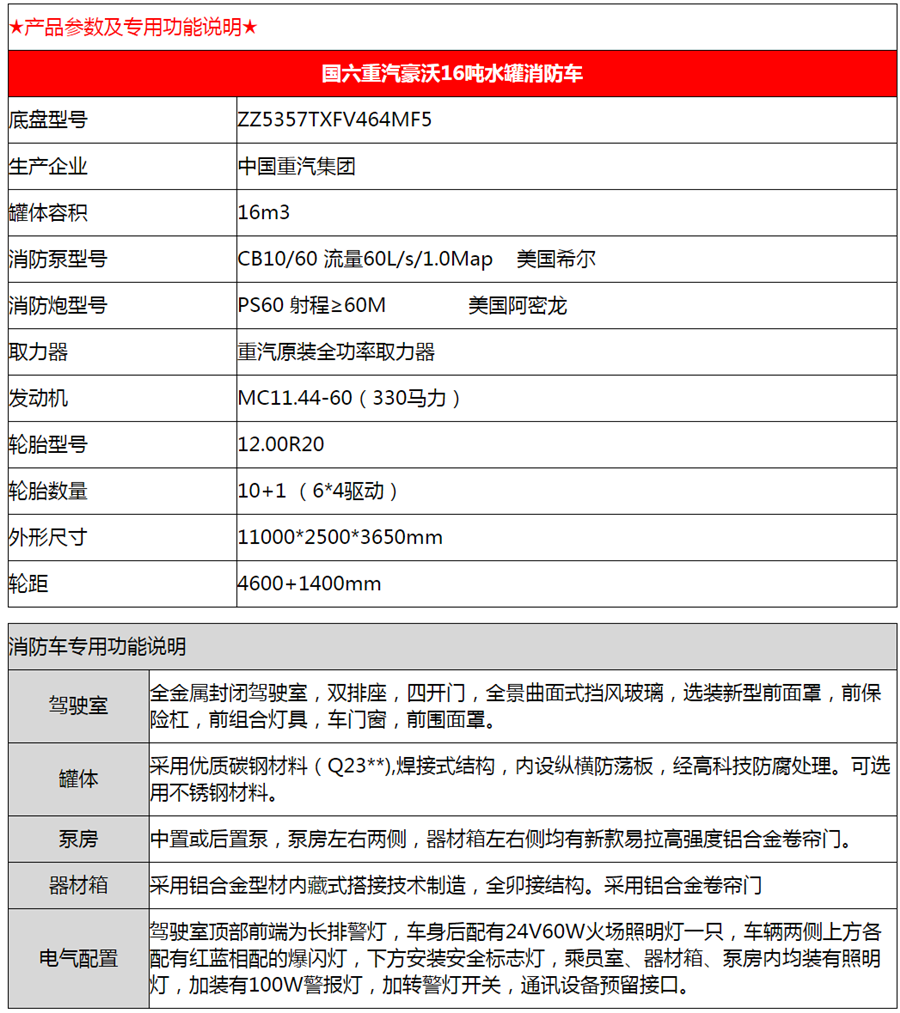 ★产品参数及专用功能说明★

| 国六重汽豪沃16吨水罐消防车 | |
|---|---|
| 底盘型号 | ZZ5357TXFV464MF5 |
| 生产企业 | 中国重汽集团 |
| 罐体容积 | 16m3 |
| 消防泵型号 | CB10/60 流量60L/s/1.0Map 美国希尔 |
| 消防炮型号 | PS60 射程≥60M 美国阿密龙 |
| 取力器 | 重汽原装全功率取力器 |
| 发动机 | MC11.44-60（330马力） |
| 轮胎型号 | 12.00R20 |
| 轮胎数量 | 10+1 （6*4驱动） |
| 外形尺寸 | 11000*2500*3650mm |
| 轮距 | 4600+1400mm |

| 消防车专用功能说明 | |
|---|---|
| 驾驶室 | 全金属封闭驾驶室，双排座，四开门，全景曲面式挡风玻璃，选装新型前面罩，前保险杠，前组合灯具，车门窗，前围面罩。 |
| 罐体 | 采用优质碳钢材料（Q23**),焊接式结构，内设纵横防荡板，经高科技防腐处理。可选用不锈钢材料。 |
| 泵房 | 中置或后置泵，泵房左右两侧，器材箱左右侧均有新款易拉高强度铝合金卷帘门。 |
| 器材箱 | 采用铝合金型材内藏式搭接技术制造，全卯接结构。采用铝合金卷帘门 |
| 电气配置 | 驾驶室顶部前端为长排警灯，车身后配有24V60W火场照明灯一只，车辆两侧上方各配有红蓝相配的爆闪灯，下方安装安全标志灯，乘员室、器材箱、泵房内均装有照明灯，加装有100W警报灯，加转警灯开关，通讯设备预留接口。 |